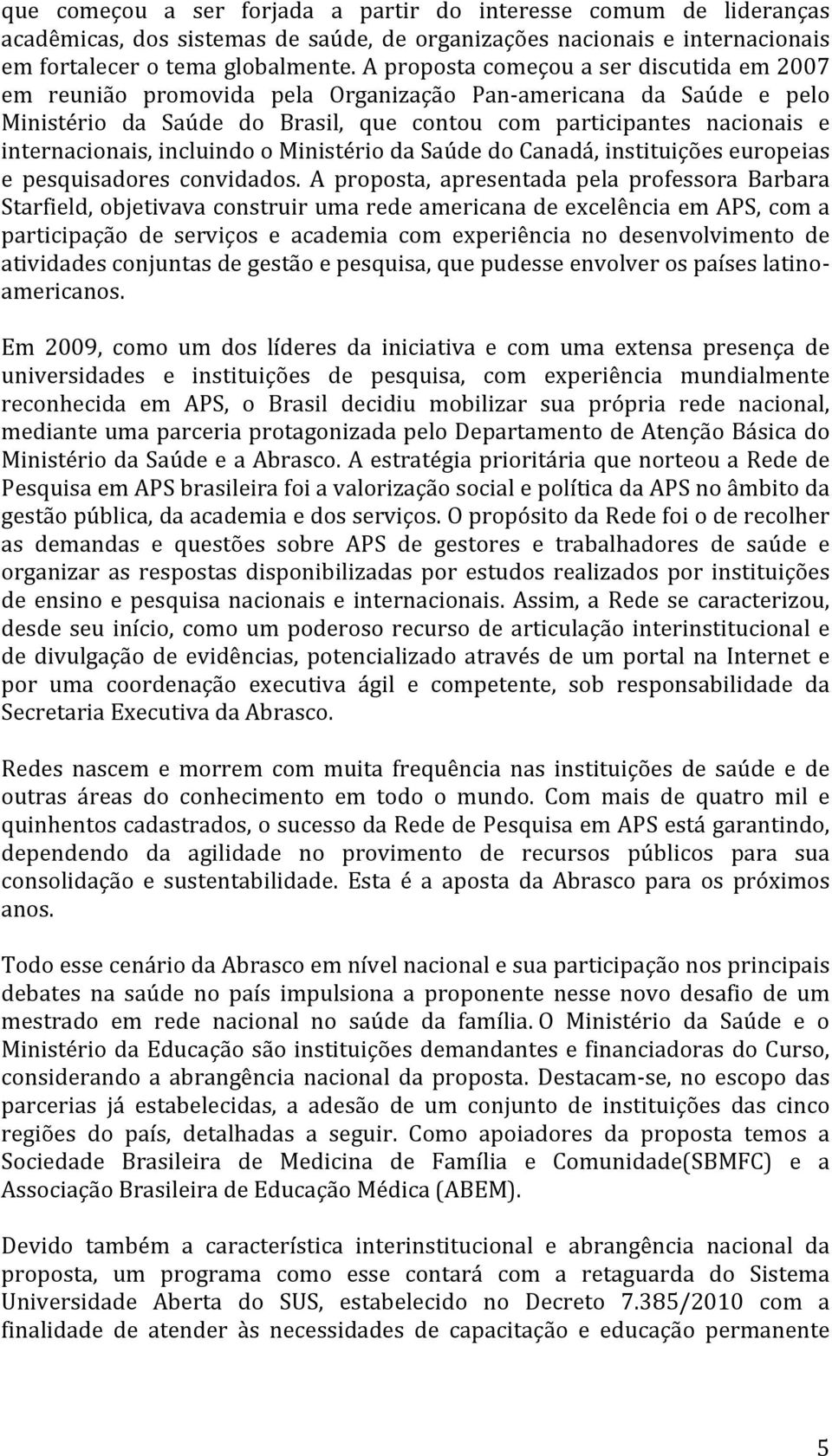 que começou a ser forjada a partir do interesse comum de lideranças acadêmicas, dos sistemas de saúde, de organizações nacionais e internacionais em fortalecer o tema globalmente. A proposta começou a ser discutida em 2007 em reunião promovida pela Organização Pan-americana da Saúde e pelo Ministério da Saúde do Brasil, que contou com participantes nacionais e internacionais, incluindo o Ministério da Saúde do Canadá, instituições europeias e pesquisadores convidados. A proposta, apresentada pela professora Barbara Starfield, objetivava construir uma rede americana de excelência em APS, com a participação de serviços e academia com experiência no desenvolvimento de atividades conjuntas de gestão e pesquisa, que pudesse envolver os países latino-americanos.

Em 2009, como um dos líderes da iniciativa e com uma extensa presença de universidades e instituições de pesquisa, com experiência mundialmente reconhecida em APS, o Brasil decidiu mobilizar sua própria rede nacional, mediante uma parceria protagonizada pelo Departamento de Atenção Básica do Ministério da Saúde e a Abrasco. A estratégia prioritária que norteou a Rede de Pesquisa em APS brasileira foi a valorização social e política da APS no âmbito da gestão pública, da academia e dos serviços. O propósito da Rede foi o de recolher as demandas e questões sobre APS de gestores e trabalhadores de saúde e organizar as respostas disponibilizadas por estudos realizados por instituições de ensino e pesquisa nacionais e internacionais. Assim, a Rede se caracterizou, desde seu início, como um poderoso recurso de articulação interinstitucional e de divulgação de evidências, potencializado através de um portal na Internet e por uma coordenação executiva ágil e competente, sob responsabilidade da Secretaria Executiva da Abrasco.

Redes nascem e morrem com muita frequência nas instituições de saúde e de outras áreas do conhecimento em todo o mundo. Com mais de quatro mil e quinhentos cadastrados, o sucesso da Rede de Pesquisa em APS está garantindo, dependendo da agilidade no provimento de recursos públicos para sua consolidação e sustentabilidade. Esta é a aposta da Abrasco para os próximos anos.

Todo esse cenário da Abrasco em nível nacional e sua participação nos principais debates na saúde no país impulsiona a proponente nesse novo desafio de um mestrado em rede nacional no saúde da família. O Ministério da Saúde e o Ministério da Educação são instituições demandantes e financiadoras do Curso, considerando a abrangência nacional da proposta. Destacam-se, no escopo das parcerias já estabelecidas, a adesão de um conjunto de instituições das cinco regiões do país, detalhadas a seguir. Como apoiadores da proposta temos a Sociedade Brasileira de Medicina de Família e Comunidade(SBMFC) e a Associação Brasileira de Educação Médica (ABEM).

Devido também a característica interinstitucional e abrangência nacional da proposta, um programa como esse contará com a retaguarda do Sistema Universidade Aberta do SUS, estabelecido no Decreto 7.385/2010 com a finalidade de atender às necessidades de capacitação e educação permanente

5